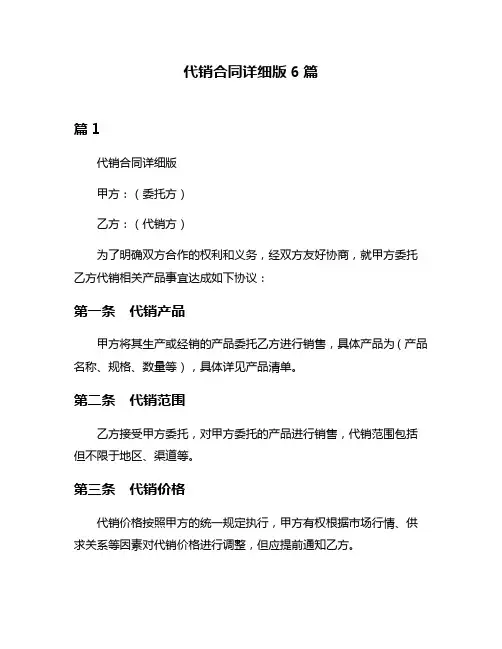 代销合同详细版 6 篇

篇 1

代销合同详细版

甲方：（委托方）

乙方：（代销方）

为了明确双方合作的权利和义务，经双方友好协商，就甲方委托乙方代销相关产品事宜达成如下协议：

第一条　代销产品

甲方将其生产或经销的产品委托乙方进行销售，具体产品为（产品名称、规格、数量等），具体详见产品清单。

第二条　代销范围

乙方接受甲方委托，对甲方委托的产品进行销售，代销范围包括但不限于地区、渠道等。

第三条　代销价格

代销价格按照甲方的统一规定执行，甲方有权根据市场行情、供求关系等因素对代销价格进行调整，但应提前通知乙方。